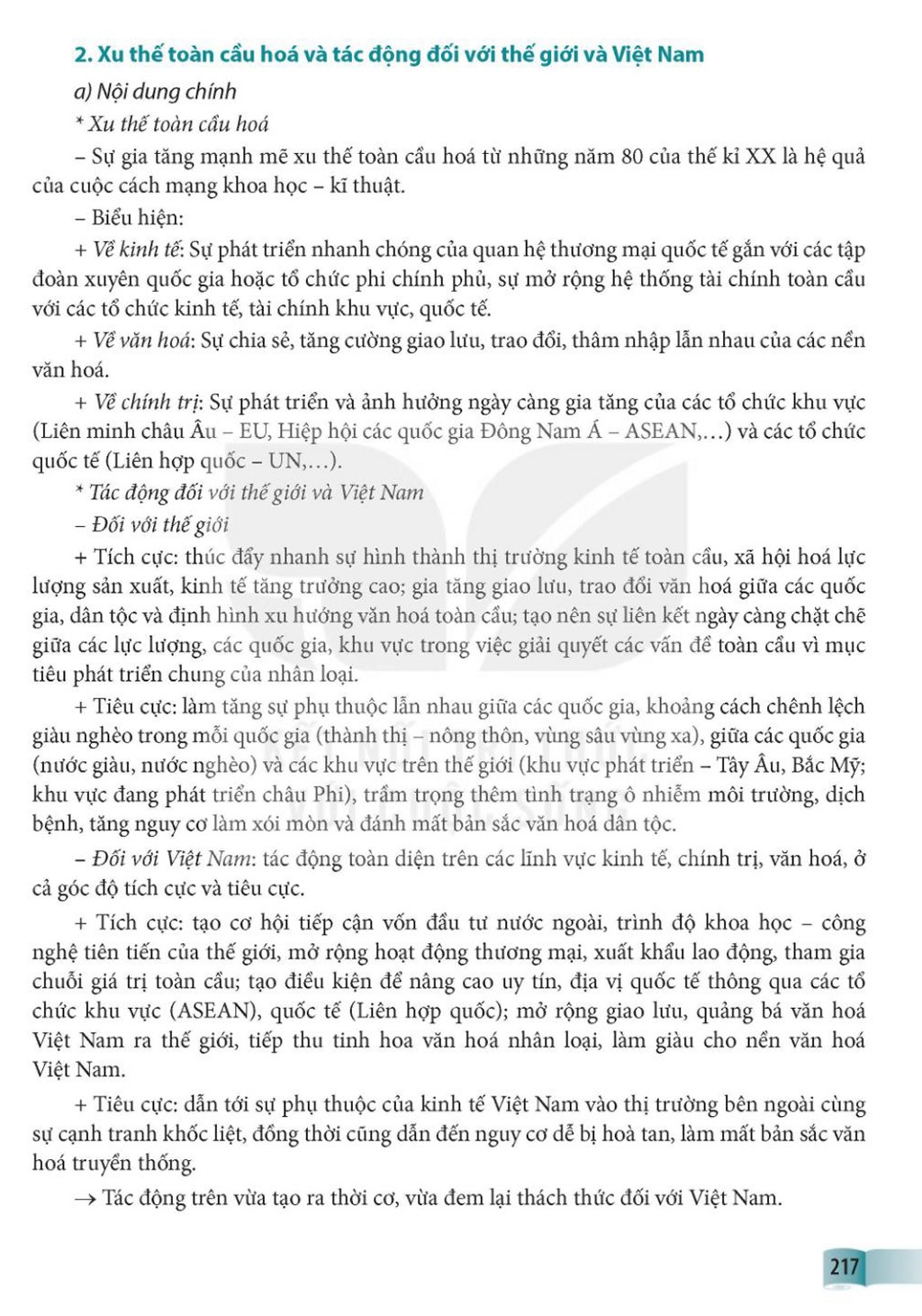 2. Xu thế toàn cầu hoá và tác động đối với thế giới và Việt Nam

a) Nội dung chính

* Xu thế toàn cầu hoá

– Sự gia tăng mạnh mẽ xu thế toàn cầu hoá từ những năm 80 của thế kỉ XX là hệ quả của cuộc cách mạng khoa học – kĩ thuật.

– Biểu hiện:

+ Về kinh tế: Sự phát triển nhanh chóng của quan hệ thương mại quốc tế gắn với các tập đoàn xuyên quốc gia hoặc tổ chức phi chính phủ, sự mở rộng hệ thống tài chính toàn cầu với các tổ chức kinh tế, tài chính khu vực, quốc tế.

+ Về văn hoá: Sự chia sẻ, tăng cường giao lưu, trao đổi, thâm nhập lẫn nhau của các nền văn hoá.

+ Về chính trị: Sự phát triển và ảnh hưởng ngày càng gia tăng của các tổ chức khu vực (Liên minh châu Âu – EU, Hiệp hội các quốc gia Đông Nam Á – ASEAN,...) và các tổ chức quốc tế (Liên hợp quốc – UN,...).

* Tác động đối với thế giới và Việt Nam

– Đối với thế giới

+ Tích cực: thúc đẩy nhanh sự hình thành thị trường kinh tế toàn cầu, xã hội hoá lực lượng sản xuất, kinh tế tăng trưởng cao; gia tăng giao lưu, trao đổi văn hoá giữa các quốc gia, dân tộc và định hình xu hướng văn hoá toàn cầu; tạo nên sự liên kết ngày càng chặt chẽ giữa các lực lượng, các quốc gia, khu vực trong việc giải quyết các vấn đề toàn cầu vì mục tiêu phát triển chung của nhân loại.

+ Tiêu cực: làm tăng sự phụ thuộc lẫn nhau giữa các quốc gia, khoảng cách chênh lệch giàu nghèo trong mỗi quốc gia (thành thị – nông thôn, vùng sâu vùng xa), giữa các quốc gia (nước giàu, nước nghèo) và các khu vực trên thế giới (khu vực phát triển – Tây Âu, Bắc Mỹ; khu vực đang phát triển châu Phi), trầm trọng thêm tình trạng ô nhiễm môi trường, dịch bệnh, tăng nguy cơ làm xói mòn và đánh mất bản sắc văn hoá dân tộc.

– Đối với Việt Nam: tác động toàn diện trên các lĩnh vực kinh tế, chính trị, văn hoá, ở cả góc độ tích cực và tiêu cực.

+ Tích cực: tạo cơ hội tiếp cận vốn đầu tư nước ngoài, trình độ khoa học – công nghệ tiên tiến của thế giới, mở rộng hoạt động thương mại, xuất khẩu lao động, tham gia chuỗi giá trị toàn cầu; tạo điều kiện để nâng cao uy tín, địa vị quốc tế thông qua các tổ chức khu vực (ASEAN), quốc tế (Liên hợp quốc); mở rộng giao lưu, quảng bá văn hoá Việt Nam ra thế giới, tiếp thu tinh hoa văn hoá nhân loại, làm giàu cho nền văn hoá Việt Nam.

+ Tiêu cực: dẫn tới sự phụ thuộc của kinh tế Việt Nam vào thị trường bên ngoài cùng sự cạnh tranh khốc liệt, đồng thời cũng dẫn đến nguy cơ dễ bị hoà tan, làm mất bản sắc văn hoá truyền thống.

→ Tác động trên vừa tạo ra thời cơ, vừa đem lại thách thức đối với Việt Nam.

217